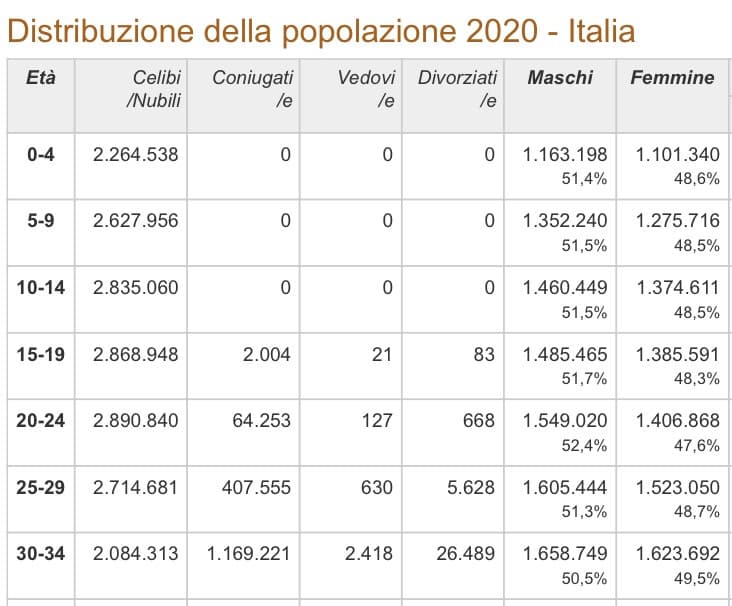 Distribuzione della popolazione 2020 - Italia

| Età | Celibi /Nubili | Coniugati /e | Vedovi /e | Divorziati /e | Maschi | Femmine |
|---|---|---|---|---|---|---|
| 0-4 | 2.264.538 | 0 | 0 | 0 | 1.163.198 51,4% | 1.101.340 48,6% |
| 5-9 | 2.627.956 | 0 | 0 | 0 | 1.352.240 51,5% | 1.275.716 48,5% |
| 10-14 | 2.835.060 | 0 | 0 | 0 | 1.460.449 51,5% | 1.374.611 48,5% |
| 15-19 | 2.868.948 | 2.004 | 21 | 83 | 1.485.465 51,7% | 1.385.591 48,3% |
| 20-24 | 2.890.840 | 64.253 | 127 | 668 | 1.549.020 52,4% | 1.406.868 47,6% |
| 25-29 | 2.714.681 | 407.555 | 630 | 5.628 | 1.605.444 51,3% | 1.523.050 48,7% |
| 30-34 | 2.084.313 | 1.169.221 | 2.418 | 26.489 | 1.658.749 50,5% | 1.623.692 49,5% |